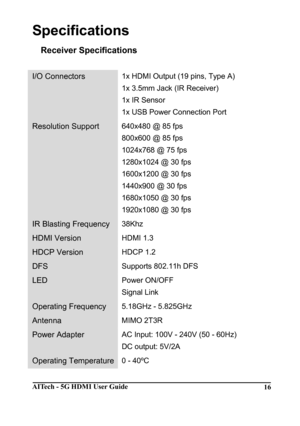 Specifications

Receiver Specifications

| | |
|---|---|
| I/O Connectors | 1x HDMI Output (19 pins, Type A)<br>1x 3.5mm Jack (IR Receiver)<br>1x IR Sensor<br>1x USB Power Connection Port |
| Resolution Support | 640x480 @ 85 fps<br>800x600 @ 85 fps<br>1024x768 @ 75 fps<br>1280x1024 @ 30 fps<br>1600x1200 @ 30 fps<br>1440x900 @ 30 fps<br>1680x1050 @ 30 fps<br>1920x1080 @ 30 fps |
| IR Blasting Frequency | 38Khz |
| HDMI Version | HDMI 1.3 |
| HDCP Version | HDCP 1.2 |
| DFS | Supports 802.11h DFS |
| LED | Power ON/OFF<br>Signal Link |
| Operating Frequency | 5.18GHz - 5.825GHz |
| Antenna | MIMO 2T3R |
| Power Adapter | AC Input: 100V - 240V (50 - 60Hz)<br>DC output: 5V/2A |
| Operating Temperature | 0 - 40ºC |

AITech - 5G HDMI User Guide 16